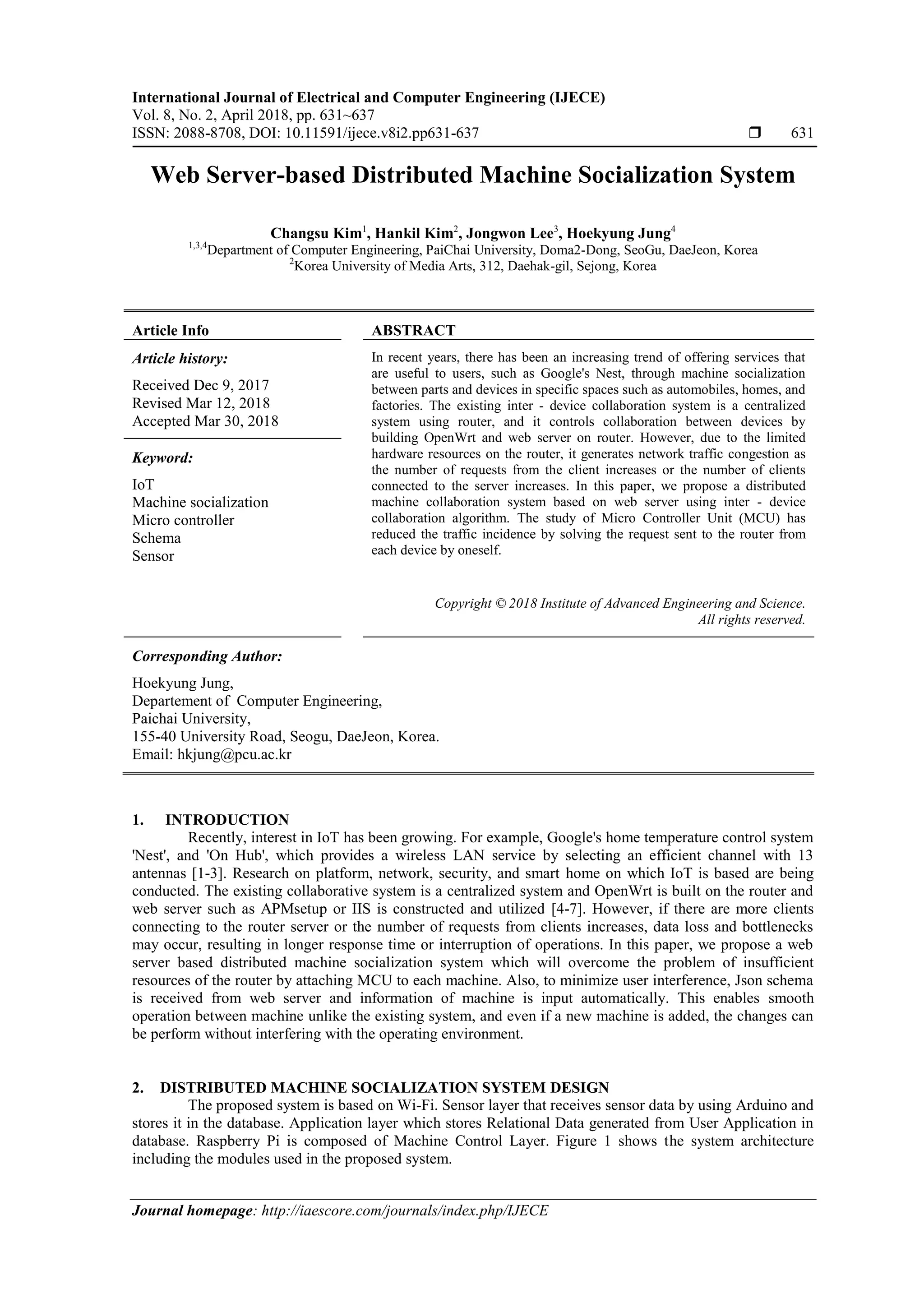 International Journal of Electrical and Computer Engineering (IJECE)
Vol. 8, No. 2, April 2018, pp. 631~637
ISSN: 2088-8708, DOI: 10.11591/ijece.v8i2.pp631-637 ❒ 631

Web Server-based Distributed Machine Socialization System

Changsu Kim$^1$, Hankil Kim$^2$, Jongwon Lee$^3$, Hoekyung Jung$^4$
$^{1,3,4}$Department of Computer Engineering, PaiChai University, Doma2-Dong, SeoGu, DaeJeon, Korea
$^2$Korea University of Media Arts, 312, Daehak-gil, Sejong, Korea

Article Info

Article history:
Received Dec 9, 2017
Revised Mar 12, 2018
Accepted Mar 30, 2018

Keyword:
IoT
Machine socialization
Micro controller
Schema
Sensor

ABSTRACT
In recent years, there has been an increasing trend of offering services that are useful to users, such as Google's Nest, through machine socialization between parts and devices in specific spaces such as automobiles, homes, and factories. The existing inter - device collaboration system is a centralized system using router, and it controls collaboration between devices by building OpenWrt and web server on router. However, due to the limited hardware resources on the router, it generates network traffic congestion as the number of requests from the client increases or the number of clients connected to the server increases. In this paper, we propose a distributed machine collaboration system based on web server using inter - device collaboration algorithm. The study of Micro Controller Unit (MCU) has reduced the traffic incidence by solving the request sent to the router from each device by oneself.

Copyright © 2018 Institute of Advanced Engineering and Science.
All rights reserved.

Corresponding Author:
Hoekyung Jung,
Departement of Computer Engineering,
Paichai University,
155-40 University Road, Seogu, DaeJeon, Korea.
Email: hkjung@pcu.ac.kr

1. INTRODUCTION
Recently, interest in IoT has been growing. For example, Google's home temperature control system 'Nest', and 'On Hub', which provides a wireless LAN service by selecting an efficient channel with 13 antennas [1-3]. Research on platform, network, security, and smart home on which IoT is based are being conducted. The existing collaborative system is a centralized system and OpenWrt is built on the router and web server such as APMsetup or IIS is constructed and utilized [4-7]. However, if there are more clients connecting to the router server or the number of requests from clients increases, data loss and bottlenecks may occur, resulting in longer response time or interruption of operations. In this paper, we propose a web server based distributed machine socialization system which will overcome the problem of insufficient resources of the router by attaching MCU to each machine. Also, to minimize user interference, Json schema is received from web server and information of machine is input automatically. This enables smooth operation between machine unlike the existing system, and even if a new machine is added, the changes can be perform without interfering with the operating environment.

2. DISTRIBUTED MACHINE SOCIALIZATION SYSTEM DESIGN
The proposed system is based on Wi-Fi. Sensor layer that receives sensor data by using Arduino and stores it in the database. Application layer which stores Relational Data generated from User Application in database. Raspberry Pi is composed of Machine Control Layer. Figure 1 shows the system architecture including the modules used in the proposed system.

Journal homepage: http://iaescore.com/journals/index.php/IJECE